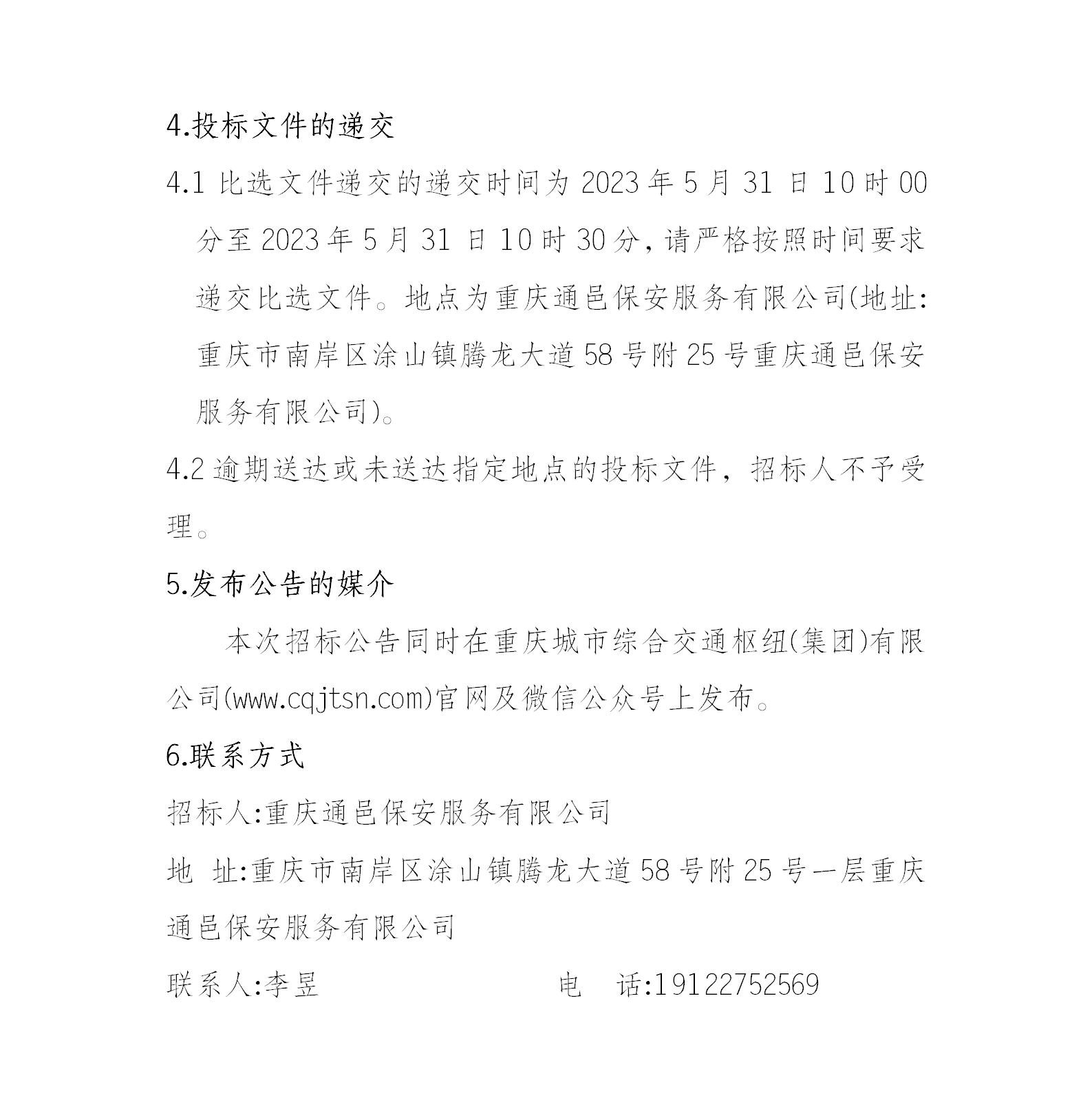 4.投标文件的递交

4.1 比选文件递交的递交时间为 2023 年 5 月 31 日 10 时 00 分至 2023 年 5 月 31 日 10 时 30 分，请严格按照时间要求递交比选文件。地点为重庆通邑保安服务有限公司(地址:重庆市南岸区涂山镇腾龙大道 58 号附 25 号重庆通邑保安服务有限公司)。

4.2 逾期送达或未送达指定地点的投标文件，招标人不予受理。

5.发布公告的媒介

本次招标公告同时在重庆城市综合交通枢纽(集团)有限公司(www.cqjtsn.com)官网及微信公众号上发布。

6.联系方式

招标人:重庆通邑保安服务有限公司

地 址:重庆市南岸区涂山镇腾龙大道 58 号附 25 号一层重庆通邑保安服务有限公司

联系人:李昱 电 话:19122752569